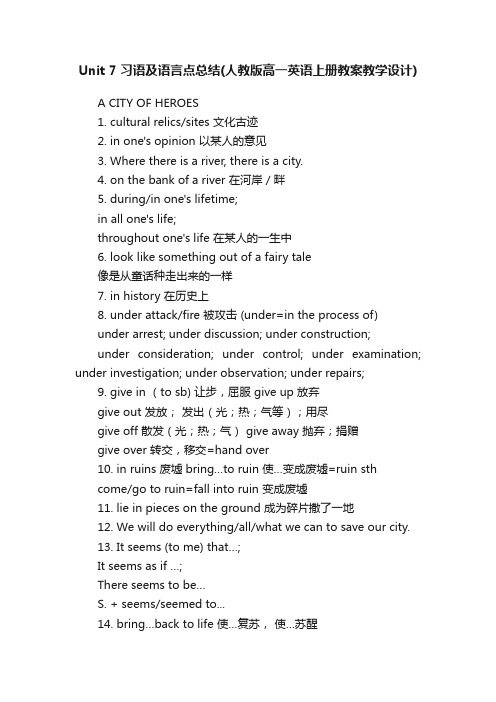 Unit 7 习语及语言点总结(人教版高一英语上册教案教学设计)

A CITY OF HEROES

1. cultural relics/sites 文化古迹

2. in one's opinion 以某人的意见

3. Where there is a river, there is a city.

4. on the bank of a river 在河岸 / 畔

5. during/in one's lifetime;

in all one's life;

throughout one's life 在某人的一生中

6. look like something out of a fairy tale

像是从童话种走出来的一样

7. in history 在历史上

8. under attack/fire 被攻击 (under=in the process of)

under arrest; under discussion; under construction; under consideration; under control; under examination; under investigation; under observation; under repairs;

9. give in （to sb) 让步，屈服 give up 放弃

give out 发放； 发出（光；热；气等）；用尽

give off 散发（光；热；气） give away 抛弃；捐赠

give over 转交，移交=hand over

10. in ruins 废墟 bring...to ruin 使...变成废墟=ruin sth

come/go to ruin=fall into ruin 变成废墟

11. lie in pieces on the ground 成为碎片撒了一地

12. We will do everything/all/what we can to save our city.

13. It seems (to me) that...;

It seems as if ...;

There seems to be...

S. + seems/seemed to...

14. bring...back to life 使...复苏， 使...苏醒